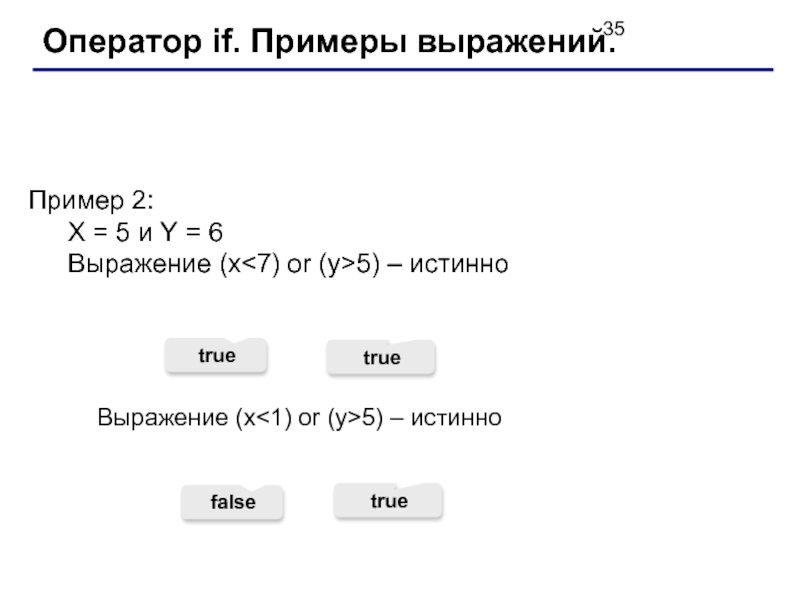 Оператор if. Примеры выражений.

35

Пример 2:
X = 5 и Y = 6
Выражение (x<7) or (y>5) – истинно

true
true

Выражение (x<1) or (y>5) – истинно

false
true